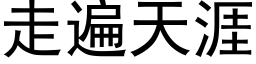 走遍天涯